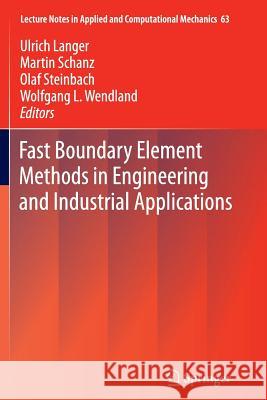 Lecture Notes in Applied and Computational Mechanics 63

Ulrich Langer
Martin Schanz
Olaf Steinbach
Wolfgang L. Wendland
Editors

Fast Boundary Element Methods in Engineering and Industrial Applications

Kraina Książek